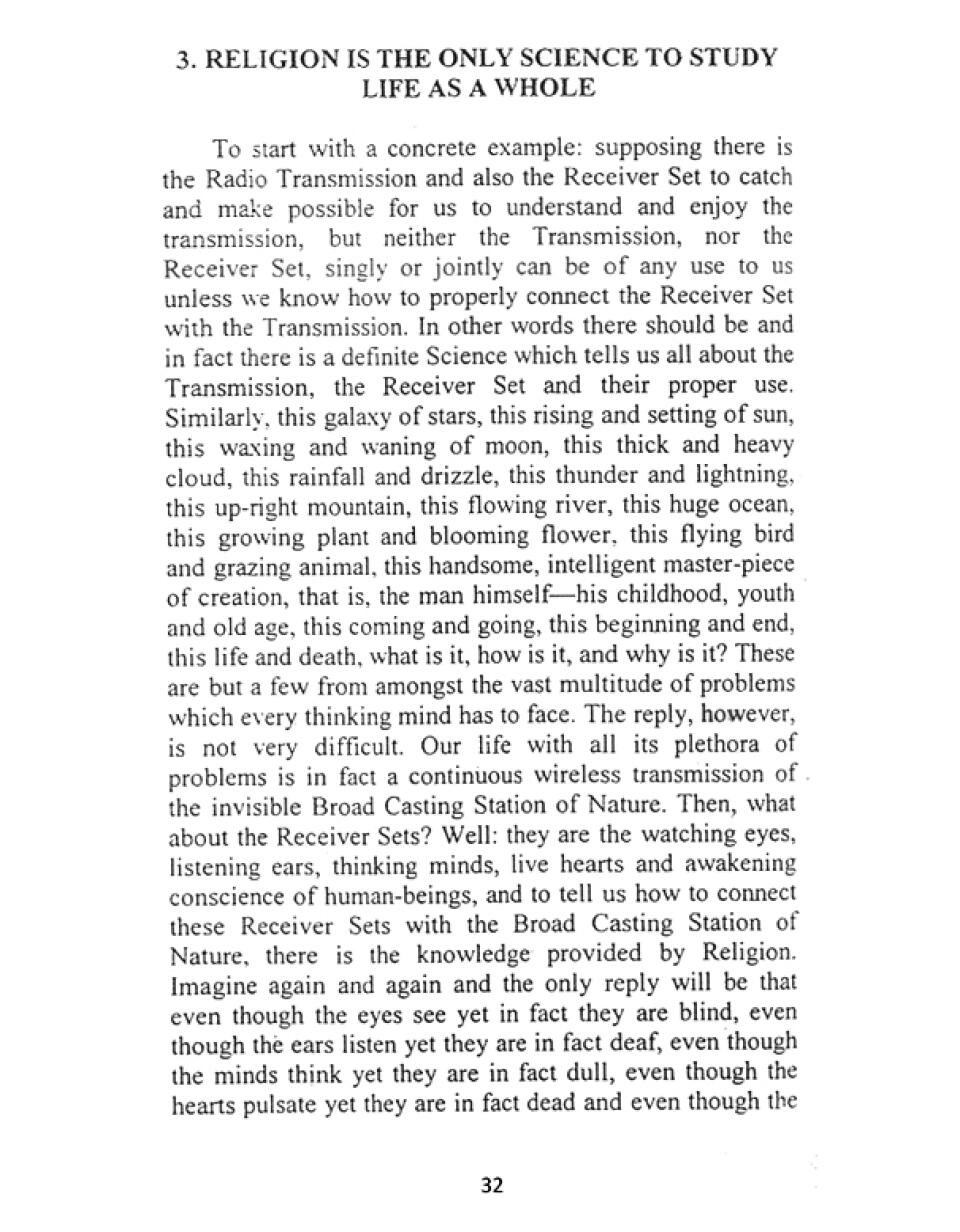 3. RELIGION IS THE ONLY SCIENCE TO STUDY LIFE AS A WHOLE

To start with a concrete example: supposing there is the Radio Transmission and also the Receiver Set to catch and make possible for us to understand and enjoy the transmission, but neither the Transmission, nor the Receiver Set, singly or jointly can be of any use to us unless we know how to properly connect the Receiver Set with the Transmission. In other words there should be and in fact there is a definite Science which tells us all about the Transmission, the Receiver Set and their proper use. Similarly, this galaxy of stars, this rising and setting of sun, this waxing and waning of moon, this thick and heavy cloud, this rainfall and drizzle, this thunder and lightning, this up-right mountain, this flowing river, this huge ocean, this growing plant and blooming flower, this flying bird and grazing animal, this handsome, intelligent master-piece of creation, that is, the man himself—his childhood, youth and old age, this coming and going, this beginning and end, this life and death, what is it, how is it, and why is it? These are but a few from amongst the vast multitude of problems which every thinking mind has to face. The reply, however, is not very difficult. Our life with all its plethora of problems is in fact a continuous wireless transmission of the invisible Broad Casting Station of Nature. Then, what about the Receiver Sets? Well: they are the watching eyes, listening ears, thinking minds, live hearts and awakening conscience of human-beings, and to tell us how to connect these Receiver Sets with the Broad Casting Station of Nature, there is the knowledge provided by Religion. Imagine again and again and the only reply will be that even though the eyes see yet in fact they are blind, even though the ears listen yet they are in fact deaf, even though the minds think yet they are in fact dull, even though the hearts pulsate yet they are in fact dead and even though the

32